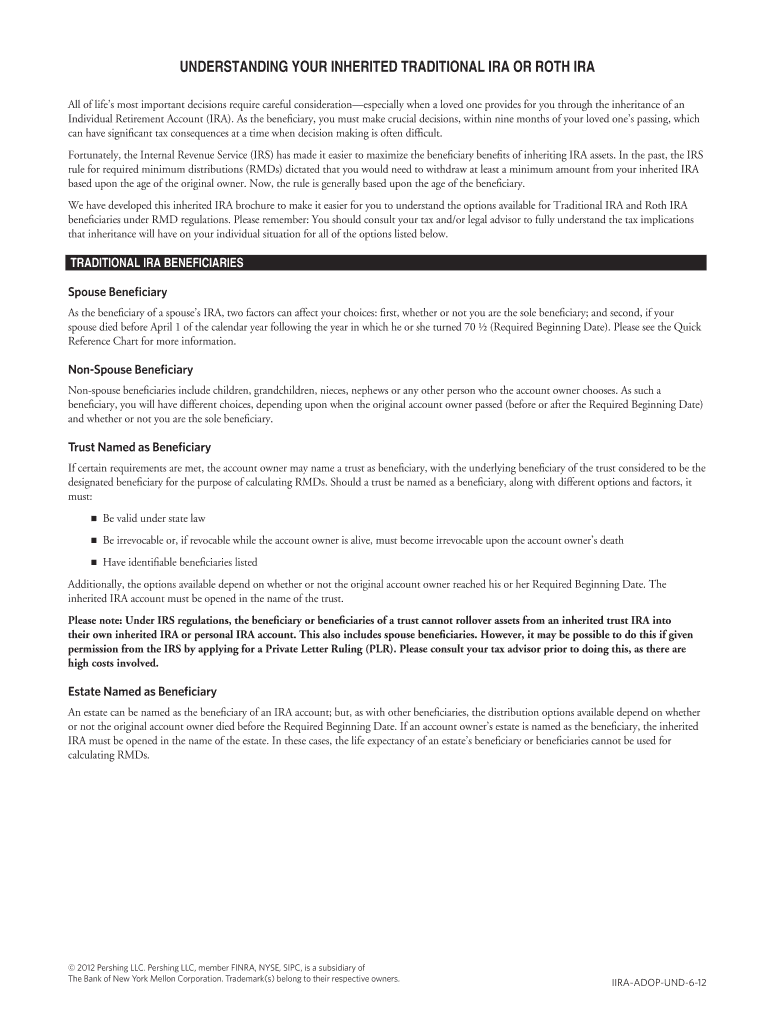 UNDERSTANDING YOUR INHERITED TRADITIONAL IRA OR ROTH IRA

All of life's most important decisions require careful consideration—especially when a loved one provides for you through the inheritance of an Individual Retirement Account (IRA). As the beneficiary, you must make crucial decisions, within nine months of your loved one's passing, which can have significant tax consequences at a time when decision making is often difficult.

Fortunately, the Internal Revenue Service (IRS) has made it easier to maximize the beneficiary benefits of inheriting IRA assets. In the past, the IRS rule for required minimum distributions (RMDs) dictated that you would need to withdraw at least a minimum amount from your inherited IRA based upon the age of the original owner. Now, the rule is generally based upon the age of the beneficiary.

We have developed this inherited IRA brochure to make it easier for you to understand the options available for Traditional IRA and Roth IRA beneficiaries under RMD regulations. Please remember: You should consult your tax and/or legal advisor to fully understand the tax implications that inheritance will have on your individual situation for all of the options listed below.

TRADITIONAL IRA BENEFICIARIES

Spouse Beneficiary

As the beneficiary of a spouse's IRA, two factors can affect your choices: first, whether or not you are the sole beneficiary; and second, if your spouse died before April 1 of the calendar year following the year in which he or she turned 70 ½ (Required Beginning Date). Please see the Quick Reference Chart for more information.

Non-Spouse Beneficiary

Non-spouse beneficiaries include children, grandchildren, nieces, nephews or any other person who the account owner chooses. As such a beneficiary, you will have different choices, depending upon when the original account owner passed (before or after the Required Beginning Date) and whether or not you are the sole beneficiary.

Trust Named as Beneficiary

If certain requirements are met, the account owner may name a trust as beneficiary, with the underlying beneficiary of the trust considered to be the designated beneficiary for the purpose of calculating RMDs. Should a trust be named as a beneficiary, along with different options and factors, it must:

■ Be valid under state law

■ Be irrevocable or, if revocable while the account owner is alive, must become irrevocable upon the account owner's death

■ Have identifiable beneficiaries listed

Additionally, the options available depend on whether or not the original account owner reached his or her Required Beginning Date. The inherited IRA account must be opened in the name of the trust.

Please note: Under IRS regulations, the beneficiary or beneficiaries of a trust cannot rollover assets from an inherited trust IRA into their own inherited IRA or personal IRA account. This also includes spouse beneficiaries. However, it may be possible to do this if given permission from the IRS by applying for a Private Letter Ruling (PLR). Please consult your tax advisor prior to doing this, as there are high costs involved.

Estate Named as Beneficiary

An estate can be named as the beneficiary of an IRA account; but, as with other beneficiaries, the distribution options available depend on whether or not the original account owner died before the Required Beginning Date. If an account owner's estate is named as the beneficiary, the inherited IRA must be opened in the name of the estate. In these cases, the life expectancy of an estate's beneficiary or beneficiaries cannot be used for calculating RMDs.

© 2012 Pershing LLC. Pershing LLC, member FINRA, NYSE, SIPC, is a subsidiary of The Bank of New York Mellon Corporation. Trademark(s) belong to their respective owners.

IIRA-ADOP-UND-6-12